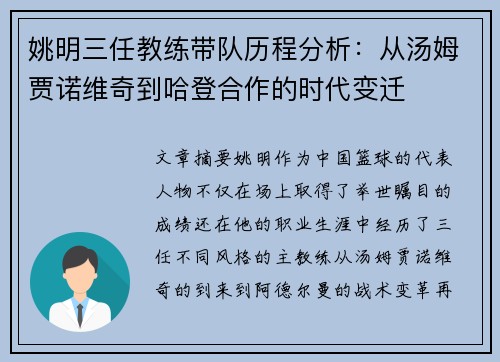 姚明三任教练带队历程分析：从汤姆贾诺维奇到哈登合作的时代变迁

文章摘要姚明作为中国篮球的代表人物不仅在场上取得了举世瞩目的成绩还在他的职业生涯中经历了三任不同风格的主教练从汤姆贾诺维奇的到来到阿德尔曼的战术变革再